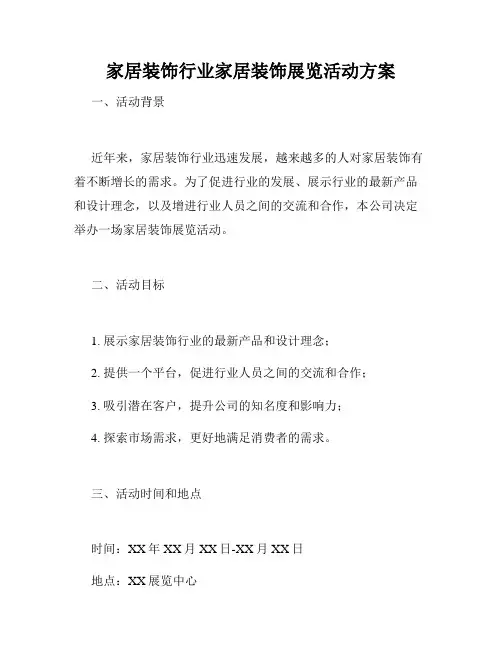 家居装饰行业家居装饰展览活动方案

一、活动背景

近年来，家居装饰行业迅速发展，越来越多的人对家居装饰有着不断增长的需求。为了促进行业的发展、展示行业的最新产品和设计理念，以及增进行业人员之间的交流和合作，本公司决定举办一场家居装饰展览活动。

二、活动目标

1. 展示家居装饰行业的最新产品和设计理念；

2. 提供一个平台，促进行业人员之间的交流和合作；

3. 吸引潜在客户，提升公司的知名度和影响力；

4. 探索市场需求，更好地满足消费者的需求。

三、活动时间和地点

时间：XX 年 XX 月 XX 日-XX 月 XX 日

地点：XX 展览中心